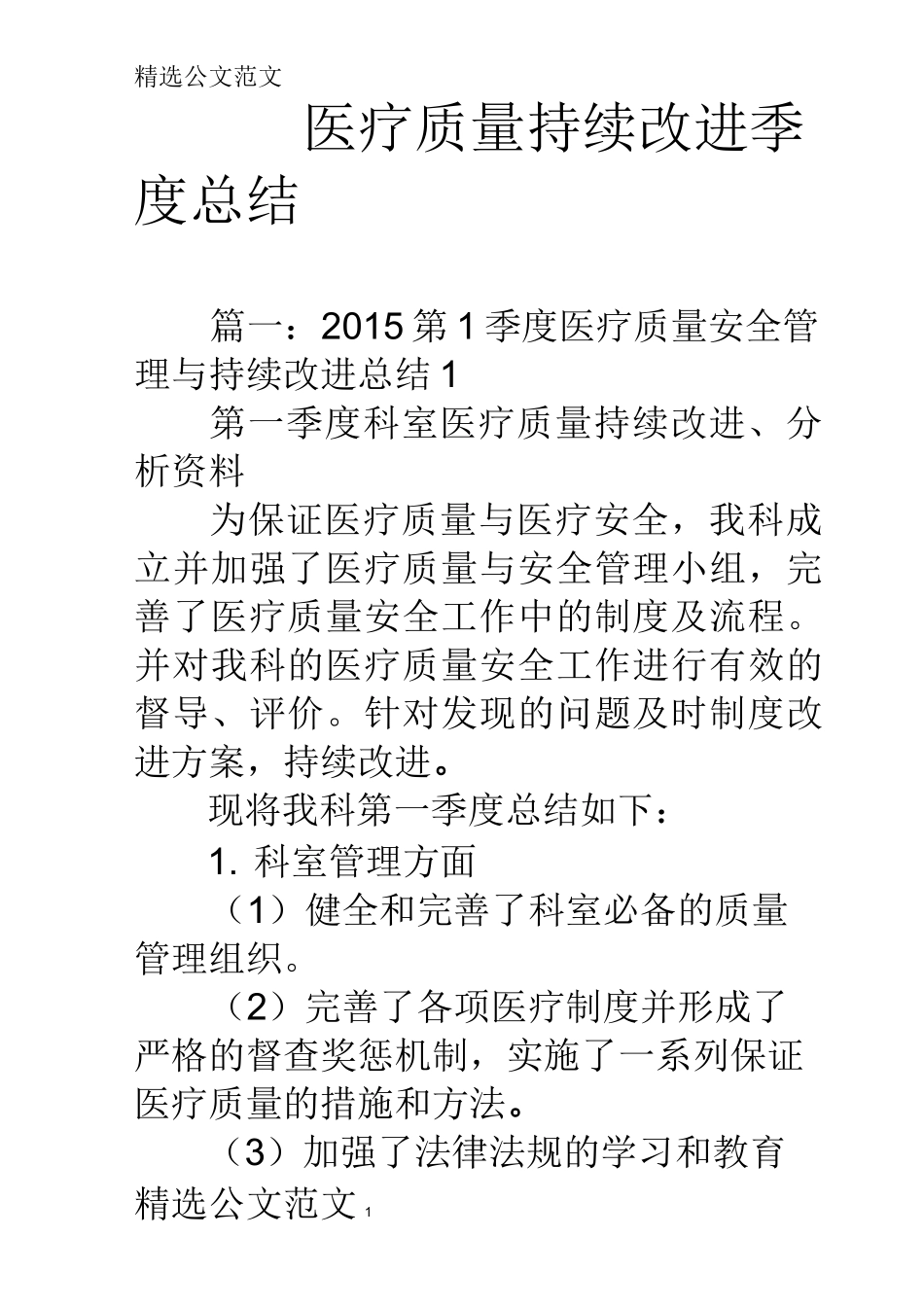 精选公文范文

医疗质量持续改进季度总结

篇一：2015 第 1 季度医疗质量安全管理与持续改进总结 1

第一季度科室医疗质量持续改进、分析资料

为保证医疗质量与医疗安全，我科成立并加强了医疗质量与安全管理小组，完善了医疗质量安全工作中的制度及流程。并对我科的医疗质量安全工作进行有效的督导、评价。针对发现的问题及时制度改进方案，持续改进。

现将我科第一季度总结如下：

1. 科室管理方面

（1）健全和完善了科室必备的质量管理组织。

（2）完善了各项医疗制度并形成了严格的督查奖惩机制，实施了一系列保证医疗质量的措施和方法。

（3）加强了法律法规的学习和教育

精选公文范文 1